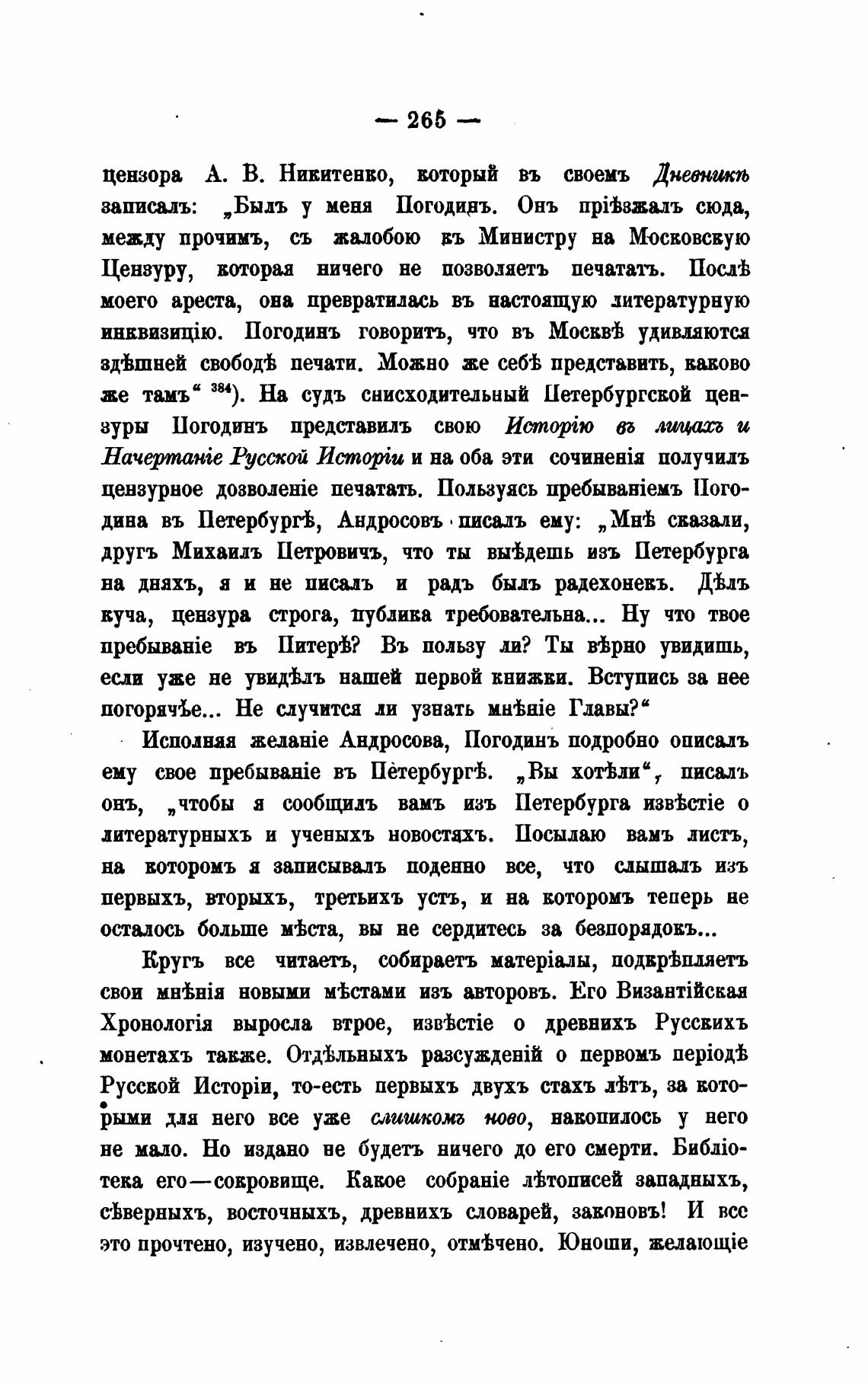 — 265 —

цензора А. В. Никитенко, который въ своемъ Дневникѣ записалъ: „Былъ у меня Погодинъ. Онъ пріѣзжалъ сюда, между прочимъ, съ жалобою къ Министру на Московскую Цензуру, которая ничего не позволяетъ печатать. Послѣ моего ареста, она превратилась въ настоящую литературную инквизицію. Погодинъ говоритъ, что въ Москвѣ удивляются здѣшней свободѣ печати. Можно же себѣ представить, каково же тамъ“ $^{384}$). На судъ снисходительный Петербургской цензуры Погодинъ представилъ свою Исторію въ лицахъ и Начертаніе Русской Исторіи и на оба эти сочиненія получилъ цензурное дозволеніе печатать. Пользуясь пребываніемъ Погодина въ Петербургѣ, Андросовъ писалъ ему: „Мнѣ сказали, другъ Михаилъ Петровичъ, что ты выѣдешь изъ Петербурга на дняхъ, я и не писалъ и радъ былъ радехонекъ. Дѣлъ куча, цензура строга, публика требовательна... Ну что твое пребываніе въ Питерѣ? Въ пользу ли? Ты вѣрно увидишь, если уже не увидѣлъ нашей первой книжки. Вступись за нее погорячѣе... Не случится ли узнать мнѣніе Главы?“

Исполняя желаніе Андросова, Погодинъ подробно описалъ ему свое пребываніе въ Петербургѣ. „Вы хотѣли“, писалъ онъ, „чтобы я сообщилъ вамъ изъ Петербурга извѣстіе о литературныхъ и ученыхъ новостяхъ. Посылаю вамъ листъ, на которомъ я записывалъ поденно все, что слышалъ изъ первыхъ, вторыхъ, третьихъ устъ, и на которомъ теперь не осталось больше мѣста, вы не сердитесь за безпорядокъ...

Кругъ все читаетъ, собираетъ матеріалы, подкрѣпляетъ свои мнѣнія новыми мѣстами изъ авторовъ. Его Византійская Хронологія выросла втрое, извѣстіе о древнихъ Русскихъ монетахъ также. Отдѣльныхъ разсужденій о первомъ періодѣ Русской Исторіи, то-есть первыхъ двухъ стахъ лѣтъ, за которыми для него все уже слишкомъ ново, накопилось у него не мало. Но издано не будетъ ничего до его смерти. Библіотека его—сокровище. Какое собраніе лѣтописей западныхъ, сѣверныхъ, восточныхъ, древнихъ словарей, законовъ! И все это прочтено, изучено, извлечено, отмѣчено. Юноши, желающіе